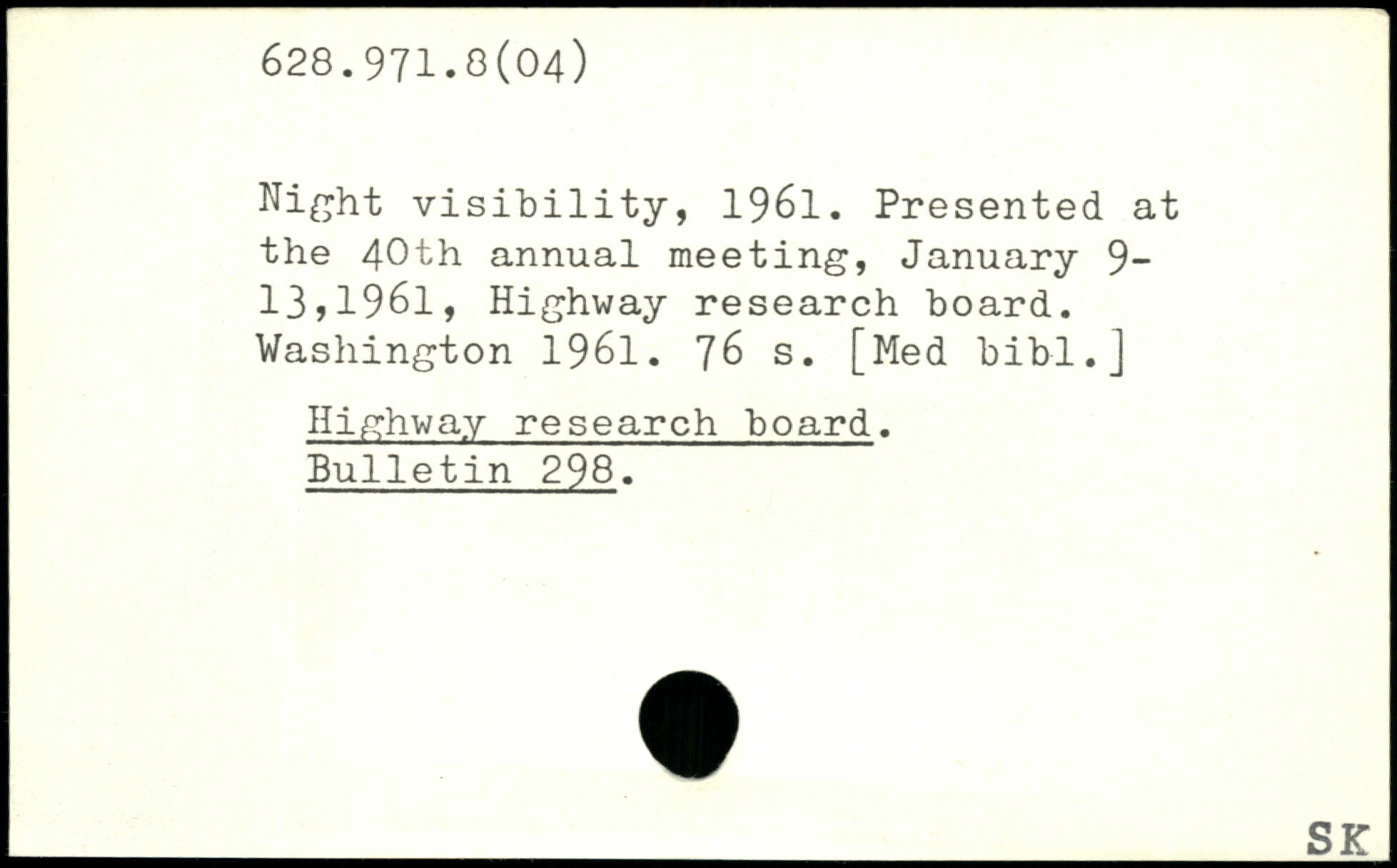 628.971.8(04)

Night visibility, 1961. Presented at the 40th annual meeting, January 9-13,1961, Highway research board. Washington 1961. 76 s. [Med bibl.]

Highway research board.
Bulletin 298.

SK